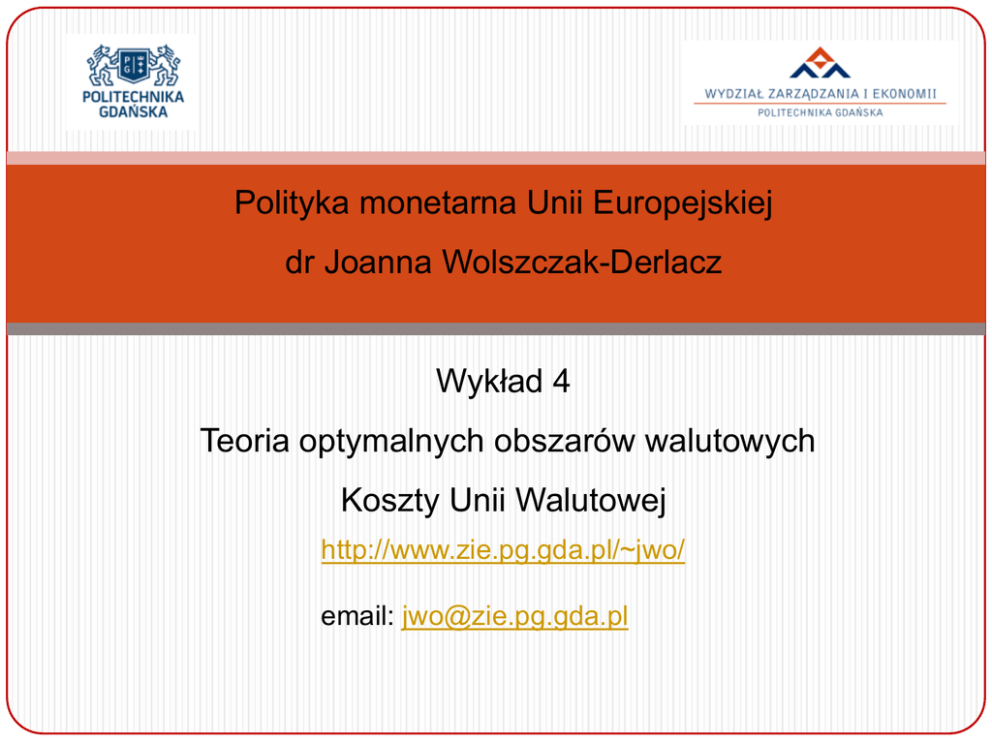 POLITECHNIKA GDAŃSKA

WYDZIAŁ ZARZĄDZANIA I EKONOMII
POLITECHNIKA GDAŃSKA

Polityka monetarna Unii Europejskiej

dr Joanna Wolszczak-Derlacz

Wykład 4

Teoria optymalnych obszarów walutowych

Koszty Unii Walutowej

http://www.zie.pg.gda.pl/~jwo/

email: jwo@zie.pg.gda.pl